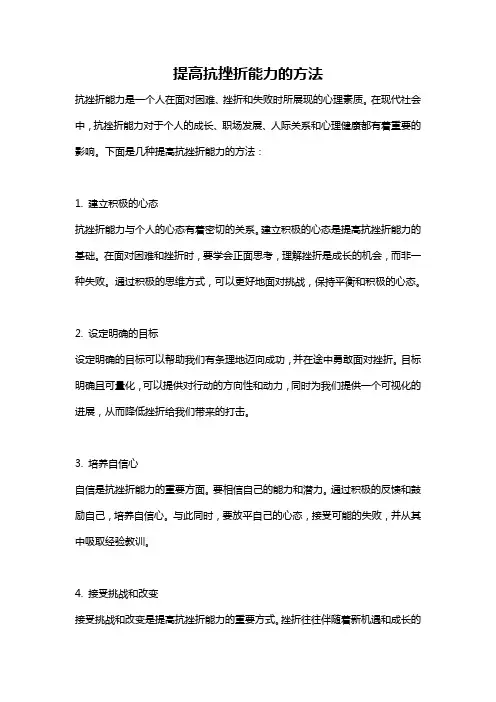 提高抗挫折能力的方法

抗挫折能力是一个人在面对困难、挫折和失败时所展现的心理素质。在现代社会中，抗挫折能力对于个人的成长、职场发展、人际关系和心理健康都有着重要的影响。下面是几种提高抗挫折能力的方法：

1. 建立积极的心态

抗挫折能力与个人的心态有着密切的关系。建立积极的心态是提高抗挫折能力的基础。在面对困难和挫折时，要学会正面思考，理解挫折是成长的机会，而非一种失败。通过积极的思维方式，可以更好地面对挑战，保持平衡和积极的心态。

2. 设定明确的目标

设定明确的目标可以帮助我们有条理地迈向成功，并在途中勇敢面对挫折。目标明确且可量化，可以提供对行动的方向性和动力，同时为我们提供一个可视化的进展，从而降低挫折给我们带来的打击。

3. 培养自信心

自信是抗挫折能力的重要方面。要相信自己的能力和潜力。通过积极的反馈和鼓励自己，培养自信心。与此同时，要放平自己的心态，接受可能的失败，并从其中吸取经验教训。

4. 接受挑战和改变

接受挑战和改变是提高抗挫折能力的重要方式。挫折往往伴随着新机遇和成长的